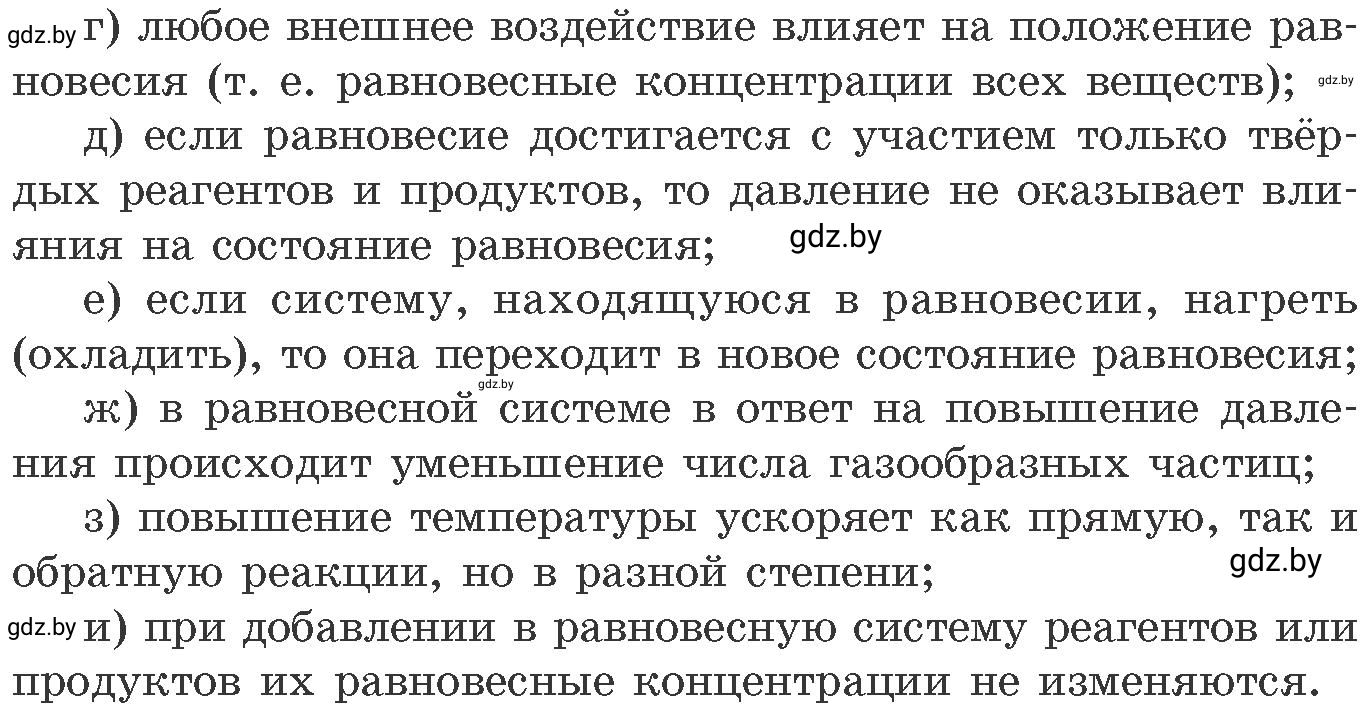 gdz.by г) любое внешнее воздействие влияет на положение равновесия (т. е. равновесные концентрации всех веществ); gdz.by

д) если равновесие достигается с участием только твёрдых реагентов и продуктов, то давление не оказывает влияния на состояние равновесия; gdz.by

е) если систему, находящуюся в равновесии, нагреть (охладить), то она переходит в новое состояние равновесия;

gdz.by

ж) в равновесной системе в ответ на повышение давления происходит уменьшение числа газообразных частиц;

з) повышение температуры ускоряет как прямую, так и обратную реакции, но в разной степени; gdz.by

gdz.by и) при добавлении в равновесную систему реагентов или продуктов их равновесные концентрации не изменяются.